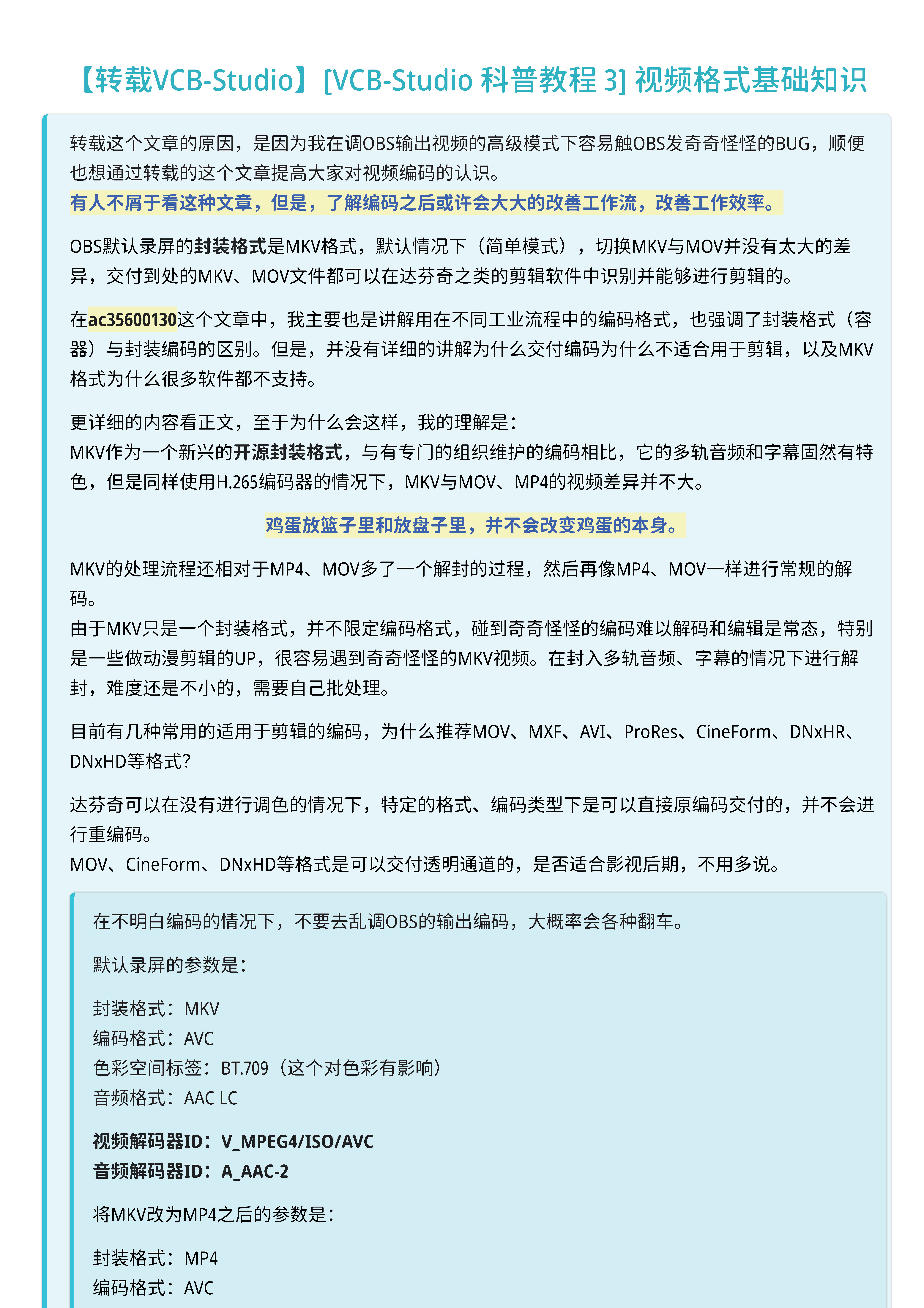 【转载VCB-Studio】[VCB-Studio 科普教程 3] 视频格式基础知识

转载这个文章的原因，是因为我在调OBS输出视频的高级模式下容易触OBS发奇奇怪怪的BUG，顺便也想通过转载的这个文章提高大家对视频编码的认识。
有人不屑于看这种文章，但是，了解编码之后或许会大大的改善工作流，改善工作效率。

OBS默认录屏的封装格式是MKV格式，默认情况下（简单模式），切换MKV与MOV并没有太大的差异，交付到处的MKV、MOV文件都可以在达芬奇之类的剪辑软件中识别并能够进行剪辑的。

在ac35600130这个文章中，我主要也是讲解用在不同工业流程中的编码格式，也强调了封装格式（容器）与封装编码的区别。但是，并没有详细的讲解为什么交付编码为什么不适合用于剪辑，以及MKV格式为什么很多软件都不支持。

更详细的内容看正文，至于为什么会这样，我的理解是：
MKV作为一个新兴的开源封装格式，与有专门的组织维护的编码相比，它的多轨音频和字幕固然有特色，但是同样使用H.265编码器的情况下，MKV与MOV、MP4的视频差异并不大。

鸡蛋放篮子里和放盘子里，并不会改变鸡蛋的本身。

MKV的处理流程还相对于MP4、MOV多了一个解封的过程，然后再像MP4、MOV一样进行常规的解码。
由于MKV只是一个封装格式，并不限定编码格式，碰到奇奇怪怪的编码难以解码和编辑是常态，特别是一些做动漫剪辑的UP，很容易遇到奇奇怪怪的MKV视频。在封入多轨音频、字幕的情况下进行解封，难度还是不小的，需要自己批处理。

目前有几种常用的适用于剪辑的编码，为什么推荐MOV、MXF、AVI、ProRes、CineForm、DNxHR、DNxHD等格式?

达芬奇可以在没有进行调色的情况下，特定的格式、编码类型下是可以直接原编码交付的，并不会进行重编码。
MOV、CineForm、DNxHD等格式是可以交付透明通道的，是否适合影视后期，不用多说。

在不明白编码的情况下，不要去乱调OBS的输出编码，大概率会各种翻车。

默认录屏的参数是：

封装格式：MKV
编码格式：AVC
色彩空间标签：BT.709（这个对色彩有影响）
音频格式：AAC LC

视频解码器ID：V_MPEG4/ISO/AVC
音频解码器ID：A_AAC-2

将MKV改为MP4之后的参数是：

封装格式：MP4
编码格式：AVC